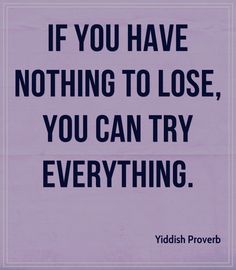 IF YOU HAVE NOTHING TO LOSE, YOU CAN TRY EVERYTHING.

Yiddish Proverb